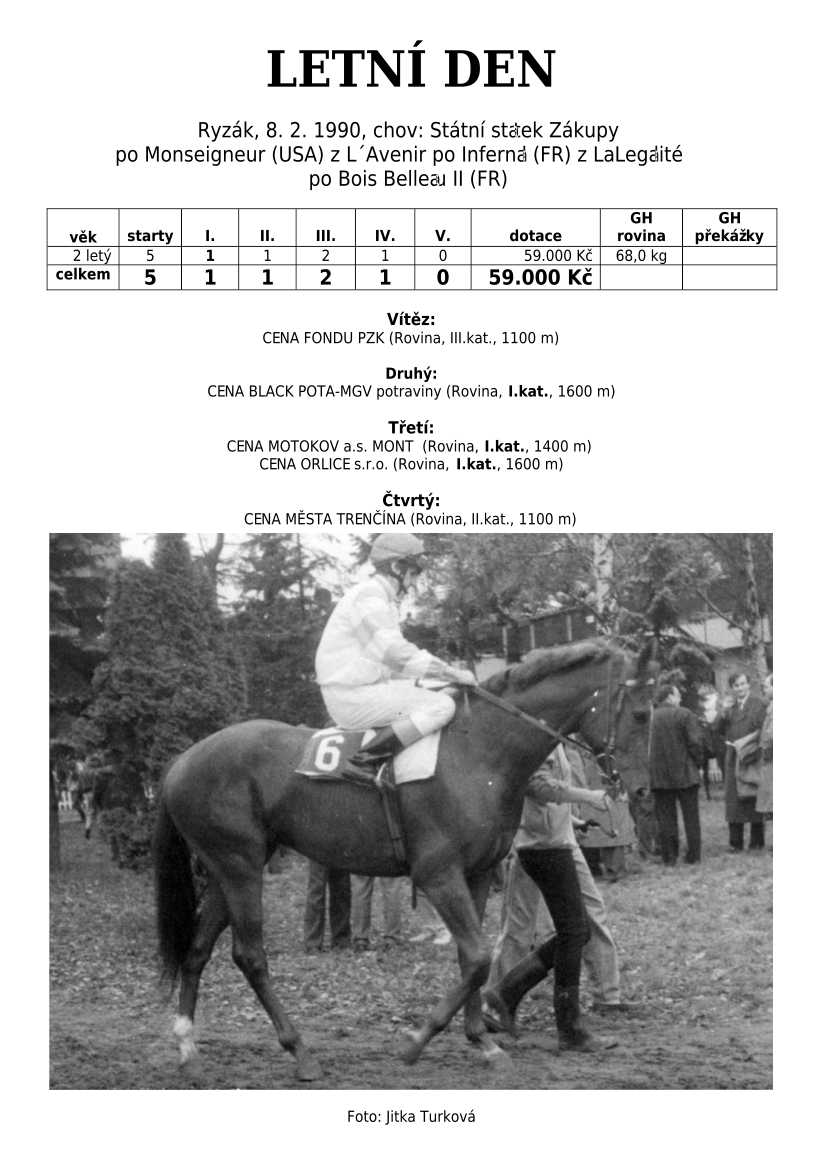 LETNÍ DEN

Ryzák, 8. 2. 1990, chov: Státní statek Zákupy
po Monseigneur (USA) z L´Avenir po Infernal (FR) z LaLegalité
po Bois Belleau II (FR)

| věk | starty | I. | II. | III. | IV. | V. | dotace | GH rovina | GH překážky |
|---|---|---|---|---|---|---|---|---|---|
| 2 letý | 5 | 1 | 1 | 2 | 1 | 0 | 59.000 Kč | 68,0 kg | |
| celkem | 5 | 1 | 1 | 2 | 1 | 0 | 59.000 Kč | | |

Vítěz:
CENA FONDU PZK (Rovina, III.kat., 1100 m)

Druhý:
CENA BLACK POTA-MGV potraviny (Rovina, I.kat., 1600 m)

Třetí:
CENA MOTOKOV a.s. MONT (Rovina, I.kat., 1400 m)
CENA ORLICE s.r.o. (Rovina, I.kat., 1600 m)

Čtvrtý:
CENA MĚSTA TRENČÍNA (Rovina, II.kat., 1100 m)

6

Foto: Jitka Turková